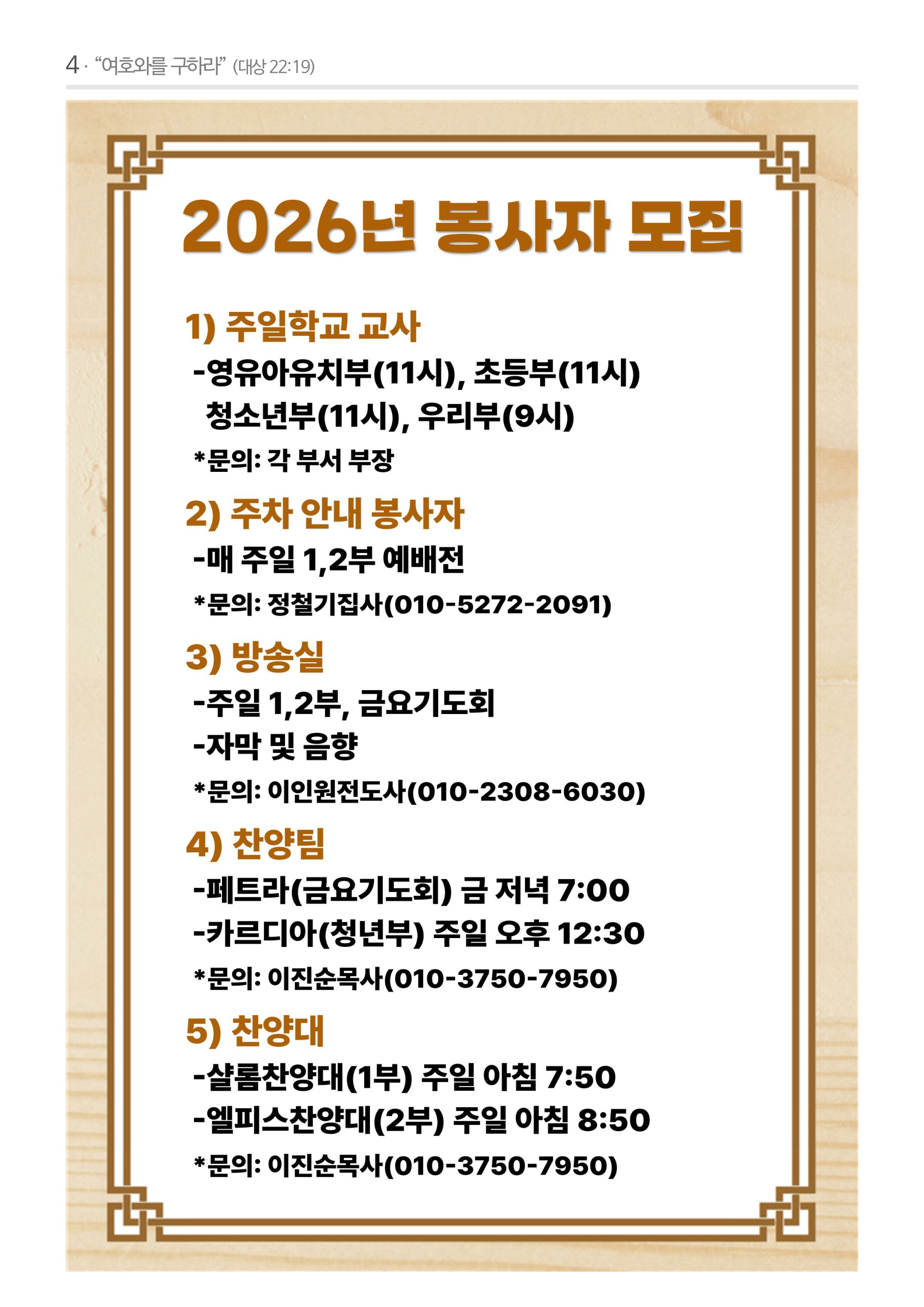 4 · "여호와를 구하라" (대상 22:19)

2026년 봉사자 모집

1) 주일학교 교사
-영유아유치부(11시), 초등부(11시) 청소년부(11시), 우리부(9시)
*문의: 각 부서 부장

2) 주차 안내 봉사자
-매 주일 1,2부 예배전
*문의: 정철기집사(010-5272-2091)

3) 방송실
-주일 1,2부, 금요기도회
-자막 및 음향
*문의: 이인원전도사(010-2308-6030)

4) 찬양팀
-페트라(금요기도회) 금 저녁 7:00
-카르디아(청년부) 주일 오후 12:30
*문의: 이진순목사(010-3750-7950)

5) 찬양대
-샬롬찬양대(1부) 주일 아침 7:50
-엘피스찬양대(2부) 주일 아침 8:50
*문의: 이진순목사(010-3750-7950)